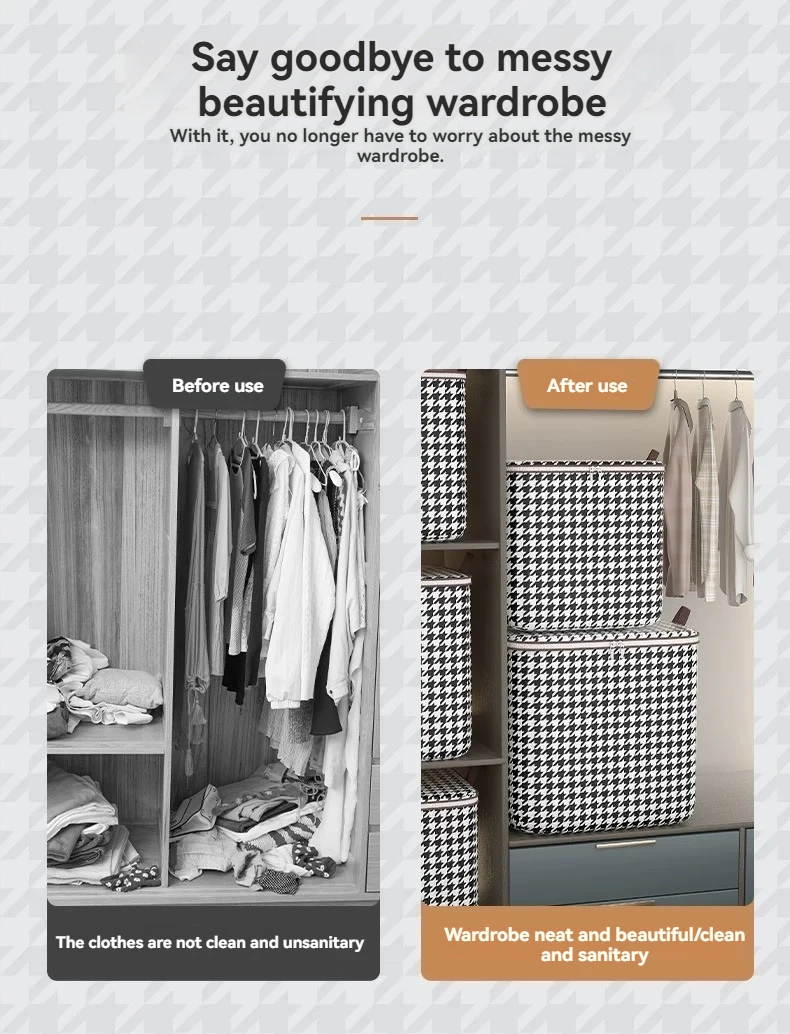 Say goodbye to messy beautifying wardrobe

With it, you no longer have to worry about the messy wardrobe.

Before use

The clothes are not clean and unsanitary

After use

Wardrobe neat and beautiful/clean and sanitary